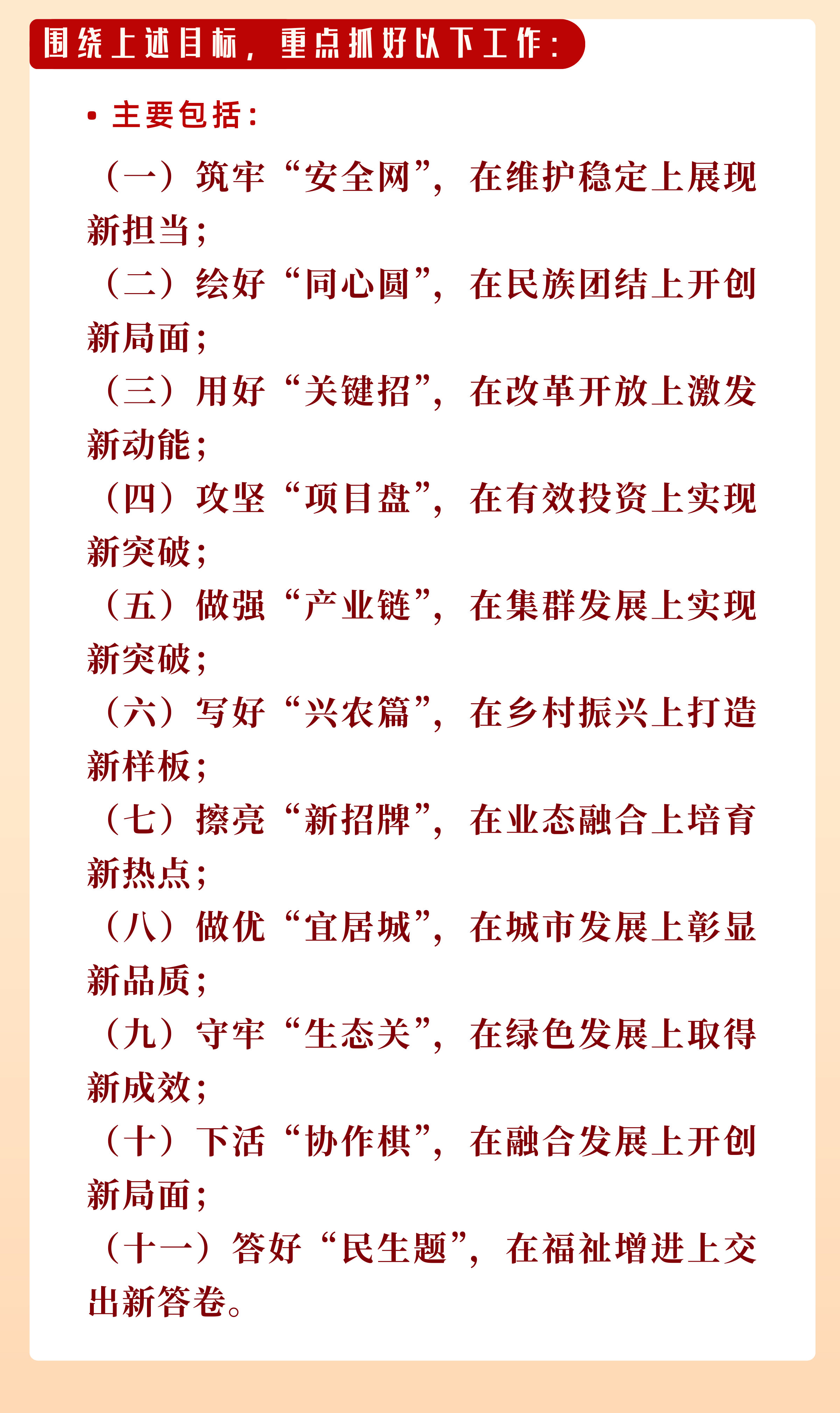 围绕上述目标，重点抓好以下工作：

• 主要包括：

（一）筑牢“安全网”，在维护稳定上展现新担当；
（二）绘好“同心圆”，在民族团结上开创新局面；
（三）用好“关键招”，在改革开放上激发新动能；
（四）攻坚“项目盘”，在有效投资上实现新突破；
（五）做强“产业链”，在集群发展上实现新突破；
（六）写好“兴农篇”，在乡村振兴上打造新样板；
（七）擦亮“新招牌”，在业态融合上培育新热点；
（八）做优“宜居城”，在城市发展上彰显新品质；
（九）守牢“生态关”，在绿色发展上取得新成效；
（十）下活“协作棋”，在融合发展上开创新局面；
（十一）答好“民生题”，在福祉增进上交出新答卷。